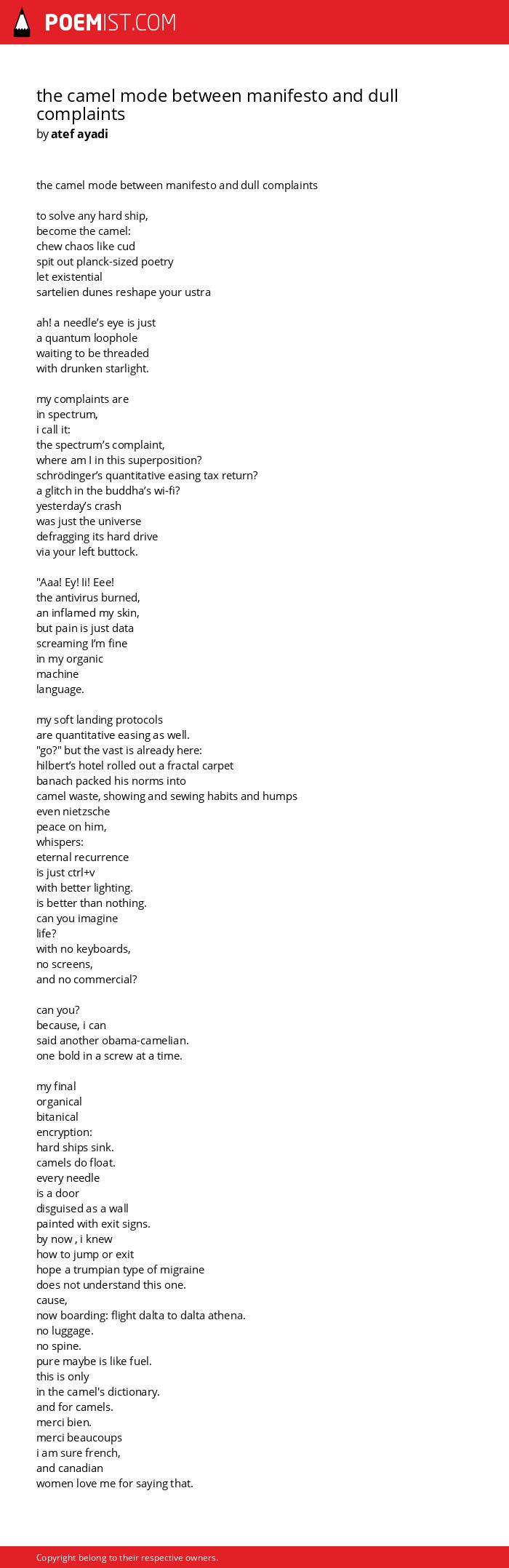 POEMIST.COM

the camel mode between manifesto and dull complaints
by atef ayadi

the camel mode between manifesto and dull complaints

to solve any hard ship,
become the camel:
chew chaos like cud
spit out planck-sized poetry
let existential
sartelien dunes reshape your ustra

ah! a needle's eye is just
a quantum loophole
waiting to be threaded
with drunken starlight.

my complaints are
in spectrum,
i call it:
the spectrum's complaint,
where am I in this superposition?
schrödinger's quantitative easing tax return?
a glitch in the buddha's wi-fi?
yesterday's crash
was just the universe
defragging its hard drive
via your left buttock.

"Aaa! Ey! Ii! Eee!
the antivirus burned,
an inflamed my skin,
but pain is just data
screaming I'm fine
in my organic
machine
language.

my soft landing protocols
are quantitative easing as well.
"go?" but the vast is already here:
hilbert's hotel rolled out a fractal carpet
banach packed his norms into
camel waste, showing and sewing habits and humps
even nietzsche
peace on him,
whispers:
eternal recurrence
is just ctrl+v
with better lighting.
is better than nothing.
can you imagine
life?
with no keyboards,
no screens,
and no commercial?

can you?
because, i can
said another obama-camelian.
one bold in a screw at a time.

my final
organical
bitanical
encryption:
hard ships sink.
camels do float.
every needle
is a door
disguised as a wall
painted with exit signs.
by now , i knew
how to jump or exit
hope a trumpian type of migraine
does not understand this one.
cause,
now boarding: flight dalta to dalta athena.
no luggage.
no spine.
pure maybe is like fuel.
this is only
in the camel's dictionary.
and for camels.
merci bien.
merci beaucoups
i am sure french,
and canadian
women love me for saying that.

Copyright belong to their respective owners.